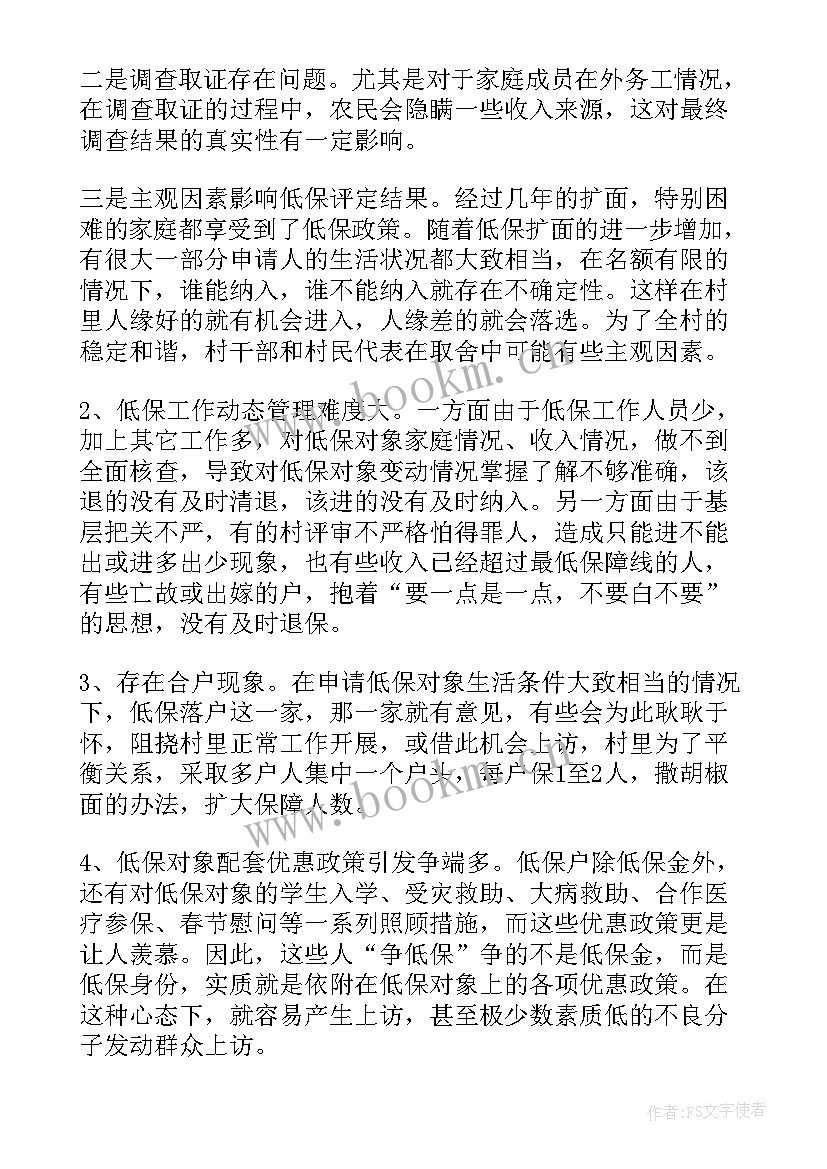 二是调查取证存在问题。尤其是对于家庭成员在外务工情况，在调查取证的过程中，农民会隐瞒一些收入来源，这对最终调查结果的真实性有一定影响。

三是主观因素影响低保评定结果。经过几年的扩面，特别困难的家庭都享受到了低保政策。随着低保扩面的进一步增加，有很大一部分申请人的生活状况都大致相当，在名额有限的情况下，谁能纳入，谁不能纳入就存在不确定性。这样在村里人缘好的就有机会进入，人缘差的就会落选。为了全村的稳定和谐，村干部和村民代表在取舍中可能有些主观因素。

2、低保工作动态管理难度大。一方面由于低保工作人员少，加上其它工作多，对低保对象家庭情况、收入情况，做不到全面核查，导致对低保对象变动情况掌握了解不够准确，该退的没有及时清退，该进的没有及时纳入。另一方面由于基层把关不严，有的村评审不严格怕得罪人，造成只能进不能出或进多出少现象，也有些收入已经超过最低保障线的人，有些亡故或出嫁的户，抱着“要一点是一点，不要白不要”的思想，没有及时退保。

3、存在合户现象。在申请低保对象生活条件大致相当的情况下，低保落户这一家，那一家就有意见，有些会为此耿耿于怀，阻挠村里正常工作开展，或借此机会上访，村里为了平衡关系，采取多户人集中一个户头，每户保1至2人，撒胡椒面的办法，扩大保障人数。

4、低保对象配套优惠政策引发争端多。低保户除低保金外，还有对低保对象的学生入学、受灾救助、大病救助、合作医疗参保、春节慰问等一系列照顾措施，而这些优惠政策更是让人羡慕。因此，这些人“争低保”争的不是低保金，而是低保身份，实质就是依附在低保对象上的各项优惠政策。在这种心态下，就容易产生上访，甚至极少数素质低的不良分子发动群众上访。

www.bookm.cn

www.bookm.cn

作者：FS文字使者